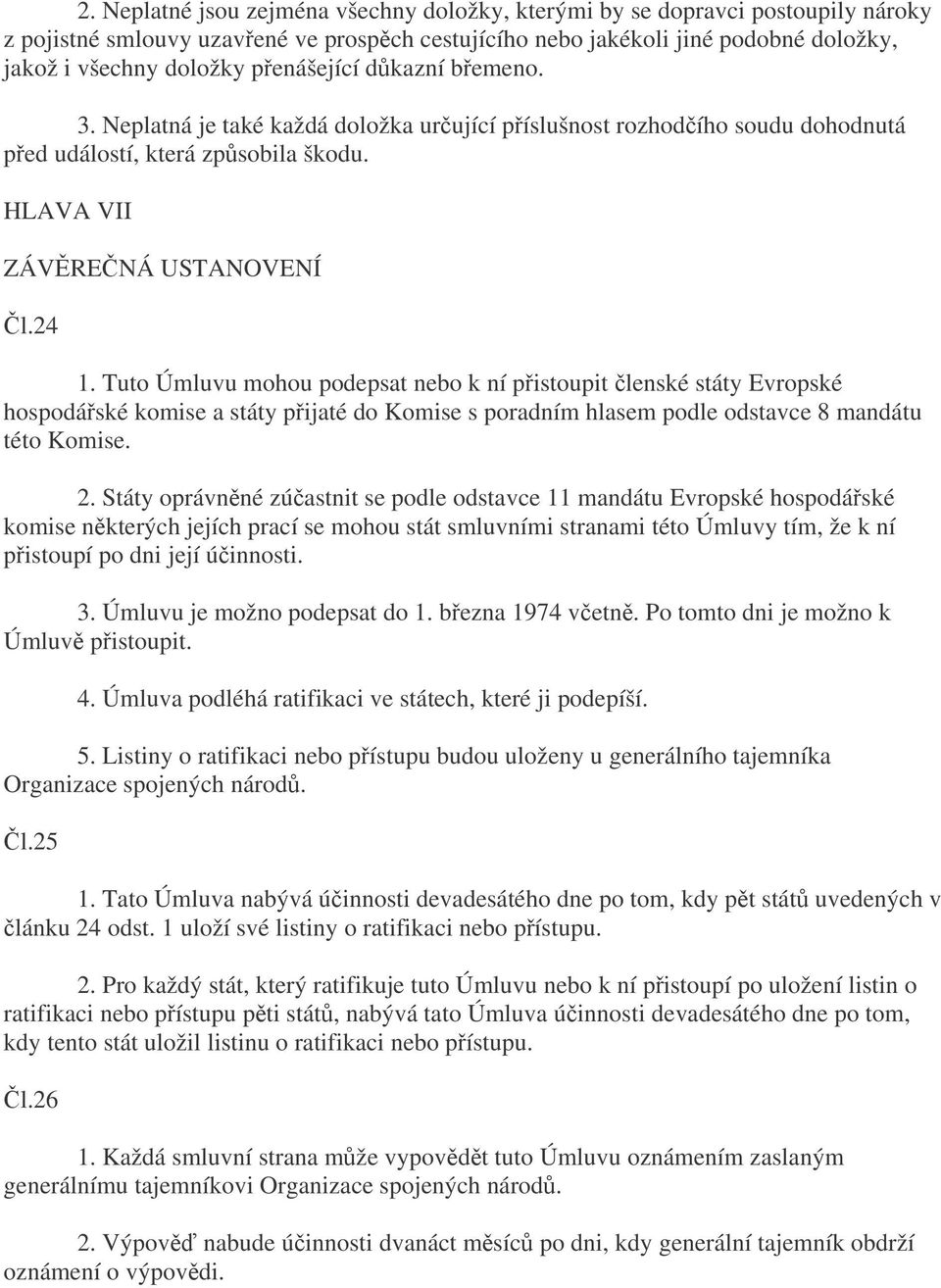 2. Neplatné jsou zejména všechny doložky, kterými by se dopravci postoupily nároky z pojistné smlouvy uzavřené ve prospěch cestujícího nebo jakékoli jiné podobné doložky, jakož i všechny doložky přenášející důkazní břemeno.

3. Neplatná je také každá doložka určující příslušnost rozhodčího soudu dohodnutá před událostí, která způsobila škodu.

HLAVA VII

ZÁVĚREČNÁ USTANOVENÍ

Čl.24

1. Tuto Úmluvu mohou podepsat nebo k ní přistoupit členské státy Evropské hospodářské komise a státy přijaté do Komise s poradním hlasem podle odstavce 8 mandátu této Komise.

2. Státy oprávněné zúčastnit se podle odstavce 11 mandátu Evropské hospodářské komise některých jejích prací se mohou stát smluvními stranami této Úmluvy tím, že k ní přistoupí po dni její účinnosti.

3. Úmluvu je možno podepsat do 1. března 1974 včetně. Po tomto dni je možno k Úmluvě přistoupit.

4. Úmluva podléhá ratifikaci ve státech, které ji podepíší.

5. Listiny o ratifikaci nebo přístupu budou uloženy u generálního tajemníka Organizace spojených národů.

Čl.25

1. Tato Úmluva nabývá účinnosti devadesátého dne po tom, kdy pět států uvedených v článku 24 odst. 1 uloží své listiny o ratifikaci nebo přístupu.

2. Pro každý stát, který ratifikuje tuto Úmluvu nebo k ní přistoupí po uložení listin o ratifikaci nebo přístupu pěti států, nabývá tato Úmluva účinnosti devadesátého dne po tom, kdy tento stát uložil listinu o ratifikaci nebo přístupu.

Čl.26

1. Každá smluvní strana může vypovědět tuto Úmluvu oznámením zaslaným generálnímu tajemníkovi Organizace spojených národů.

2. Výpověď nabude účinnosti dvanáct měsíců po dni, kdy generální tajemník obdrží oznámení o výpovědi.